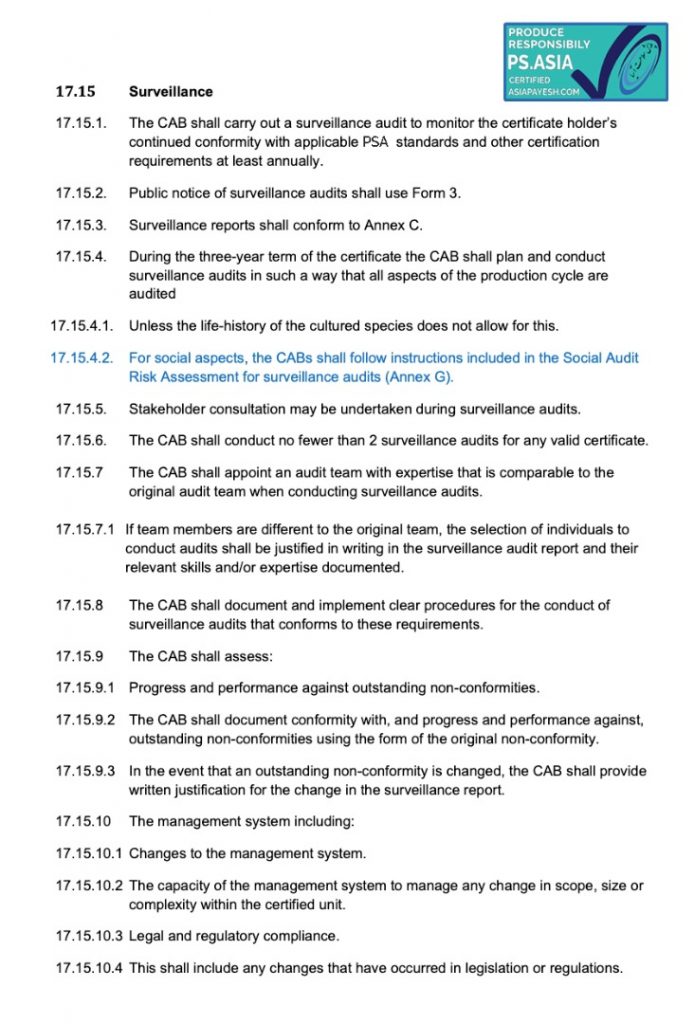 PRODUCE RESPONSIBLY
PS.ASIA
CERTIFIED
ASIAPAYESH.COM

17.15 Surveillance

17.15.1. The CAB shall carry out a surveillance audit to monitor the certificate holder's continued conformity with applicable PSA standards and other certification requirements at least annually.

17.15.2. Public notice of surveillance audits shall use Form 3.

17.15.3. Surveillance reports shall conform to Annex C.

17.15.4. During the three-year term of the certificate the CAB shall plan and conduct surveillance audits in such a way that all aspects of the production cycle are audited

17.15.4.1. Unless the life-history of the cultured species does not allow for this.

17.15.4.2. For social aspects, the CABs shall follow instructions included in the Social Audit Risk Assessment for surveillance audits (Annex G).

17.15.5. Stakeholder consultation may be undertaken during surveillance audits.

17.15.6. The CAB shall conduct no fewer than 2 surveillance audits for any valid certificate.

17.15.7 The CAB shall appoint an audit team with expertise that is comparable to the original audit team when conducting surveillance audits.

17.15.7.1 If team members are different to the original team, the selection of individuals to conduct audits shall be justified in writing in the surveillance audit report and their relevant skills and/or expertise documented.

17.15.8 The CAB shall document and implement clear procedures for the conduct of surveillance audits that conforms to these requirements.

17.15.9 The CAB shall assess:

17.15.9.1 Progress and performance against outstanding non-conformities.

17.15.9.2 The CAB shall document conformity with, and progress and performance against, outstanding non-conformities using the form of the original non-conformity.

17.15.9.3 In the event that an outstanding non-conformity is changed, the CAB shall provide written justification for the change in the surveillance report.

17.15.10 The management system including:

17.15.10.1 Changes to the management system.

17.15.10.2 The capacity of the management system to manage any change in scope, size or complexity within the certified unit.

17.15.10.3 Legal and regulatory compliance.

17.15.10.4 This shall include any changes that have occurred in legislation or regulations.